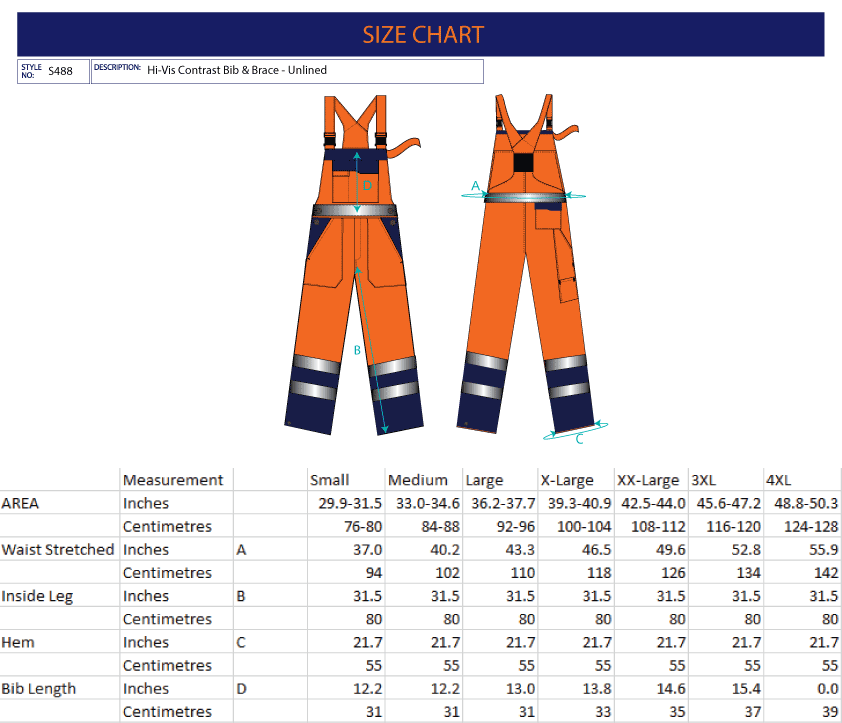 SIZE CHART

STYLE NO: S488

DESCRIPTION: Hi-Vis Contrast Bib & Brace - Unlined

D

A

B

C

|  | Measurement |  | Small | Medium | Large | X-Large | XX-Large | 3XL | 4XL |
|---|---|---|---|---|---|---|---|---|---|
| AREA | Inches |  | 29.9-31.5 | 33.0-34.6 | 36.2-37.7 | 39.3-40.9 | 42.5-44.0 | 45.6-47.2 | 48.8-50.3 |
|  | Centimetres |  | 76-80 | 84-88 | 92-96 | 100-104 | 108-112 | 116-120 | 124-128 |
| Waist Stretched | Inches | A | 37.0 | 40.2 | 43.3 | 46.5 | 49.6 | 52.8 | 55.9 |
|  | Centimetres |  | 94 | 102 | 110 | 118 | 126 | 134 | 142 |
| Inside Leg | Inches | B | 31.5 | 31.5 | 31.5 | 31.5 | 31.5 | 31.5 | 31.5 |
|  | Centimetres |  | 80 | 80 | 80 | 80 | 80 | 80 | 80 |
| Hem | Inches | C | 21.7 | 21.7 | 21.7 | 21.7 | 21.7 | 21.7 | 21.7 |
|  | Centimetres |  | 55 | 55 | 55 | 55 | 55 | 55 | 55 |
| Bib Length | Inches | D | 12.2 | 12.2 | 13.0 | 13.8 | 14.6 | 15.4 | 0.0 |
|  | Centimetres |  | 31 | 31 | 31 | 33 | 35 | 37 | 39 |